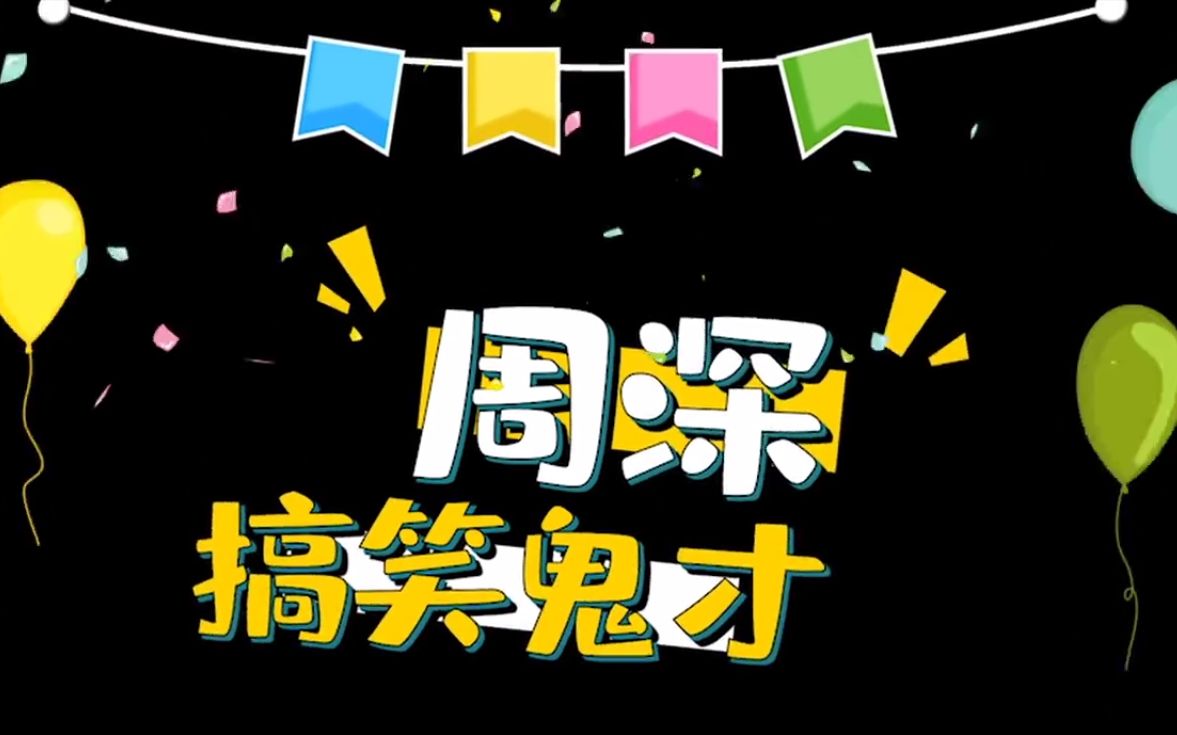 周深
搞笑鬼才